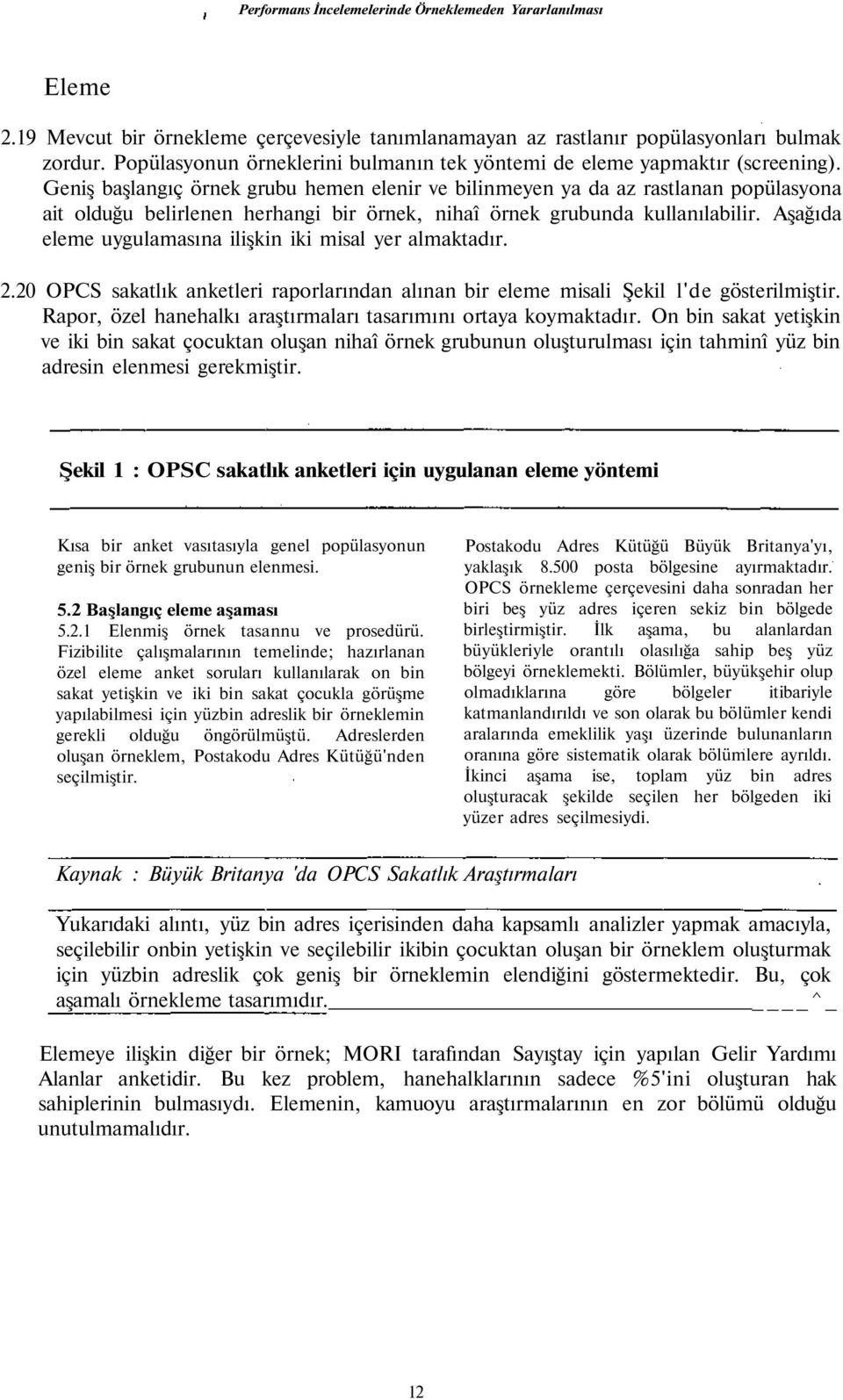 Performans İncelemelerinde Örneklemeden Yararlanılması

Eleme

2.19 Mevcut bir örnekleme çerçevesiyle tanımlanamayan az rastlanır popülasyonları bulmak zordur. Popülasyonun örneklerini bulmanın tek yöntemi de eleme yapmaktır (screening). Geniş başlangıç örnek grubu hemen elenir ve bilinmeyen ya da az rastlanan popülasyona ait olduğu belirlenen herhangi bir örnek, nihaî örnek grubunda kullanılabilir. Aşağıda eleme uygulamasına ilişkin iki misal yer almaktadır.

2.20 OPCS sakatlık anketleri raporlarından alınan bir eleme misali Şekil 1'de gösterilmiştir. Rapor, özel hanehalkı araştırmaları tasarımını ortaya koymaktadır. On bin sakat yetişkin ve iki bin sakat çocuktan oluşan nihaî örnek grubunun oluşturulması için tahminî yüz bin adresin elenmesi gerekmiştir.

Şekil 1 : OPSC sakatlık anketleri için uygulanan eleme yöntemi

Kısa bir anket vasıtasıyla genel popülasyonun geniş bir örnek grubunun elenmesi.

5.2 Başlangıç eleme aşaması
5.2.1 Elenmiş örnek tasannu ve prosedürü. Fizibilite çalışmalarının temelinde; hazırlanan özel eleme anket soruları kullanılarak on bin sakat yetişkin ve iki bin sakat çocukla görüşme yapılabilmesi için yüzbin adreslik bir örneklemin gerekli olduğu öngörülmüştü. Adreslerden oluşan örneklem, Postakodu Adres Kütüğü'nden seçilmiştir.

Postakodu Adres Kütüğü Büyük Britanya'yı, yaklaşık 8.500 posta bölgesine ayırmaktadır. OPCS örnekleme çerçevesini daha sonradan her biri beş yüz adres içeren sekiz bin bölgede birleştirmiştir. İlk aşama, bu alanlardan büyükleriyle orantılı olasılığa sahip beş yüz bölgeyi örneklemekti. Bölümler, büyükşehir olup olmadıklarına göre bölgeler itibariyle katmanlandırıldı ve son olarak bu bölümler kendi aralarında emeklilik yaşı üzerinde bulunanların oranına göre sistematik olarak bölümlere ayrıldı. İkinci aşama ise, toplam yüz bin adres oluşturacak şekilde seçilen her bölgeden iki yüzer adres seçilmesiydi.

Kaynak : Büyük Britanya 'da OPCS Sakatlık Araştırmaları

Yukarıdaki alıntı, yüz bin adres içerisinden daha kapsamlı analizler yapmak amacıyla, seçilebilir onbin yetişkin ve seçilebilir ikibin çocuktan oluşan bir örneklem oluşturmak için yüzbin adreslik çok geniş bir örneklemin elendiğini göstermektedir. Bu, çok aşamalı örnekleme tasarımıdır.

Elemeye ilişkin diğer bir örnek; MORI tarafından Sayıştay için yapılan Gelir Yardımı Alanlar anketidir. Bu kez problem, hanehalklarının sadece %5'ini oluşturan hak sahiplerinin bulmasıydı. Elemenin, kamuoyu araştırmalarının en zor bölümü olduğu unutulmamalıdır.

12